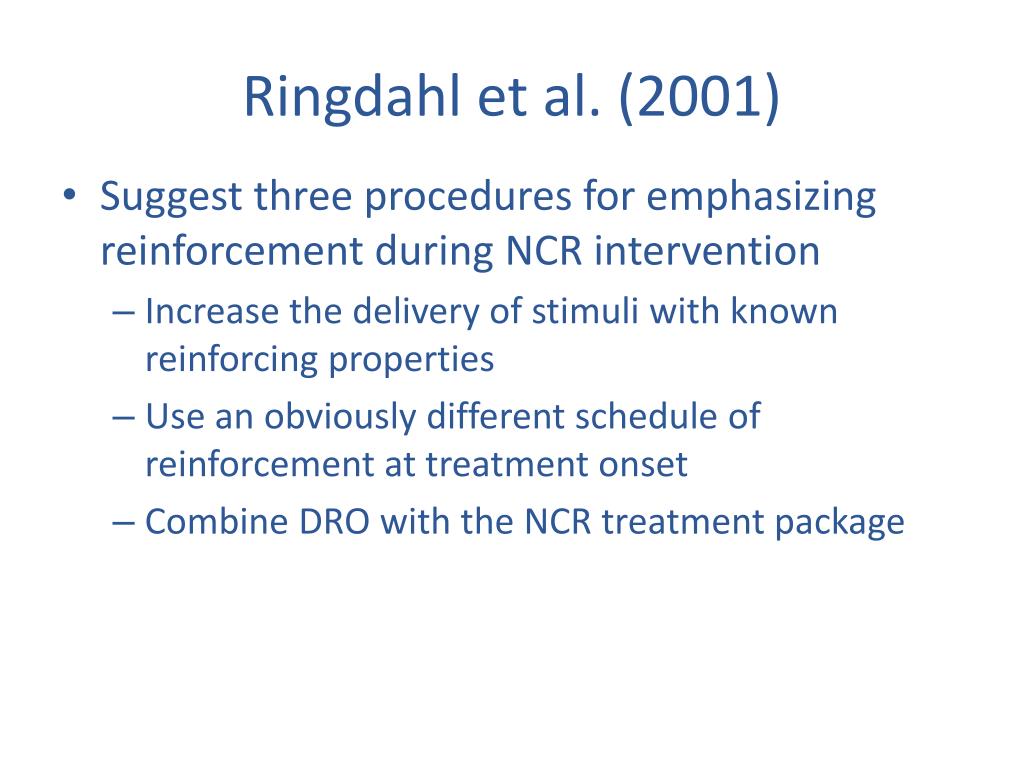 Ringdahl et al. (2001)

• Suggest three procedures for emphasizing reinforcement during NCR intervention
– Increase the delivery of stimuli with known reinforcing properties
– Use an obviously different schedule of reinforcement at treatment onset
– Combine DRO with the NCR treatment package